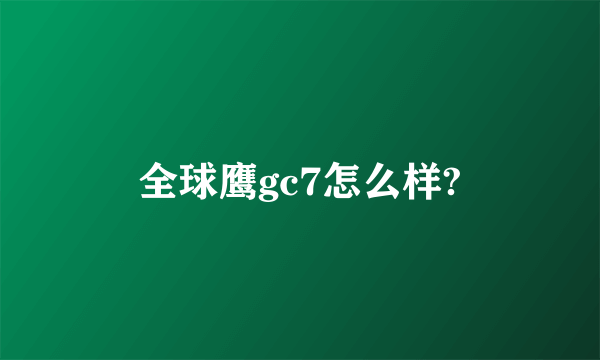 全球鹰gc7怎么样?